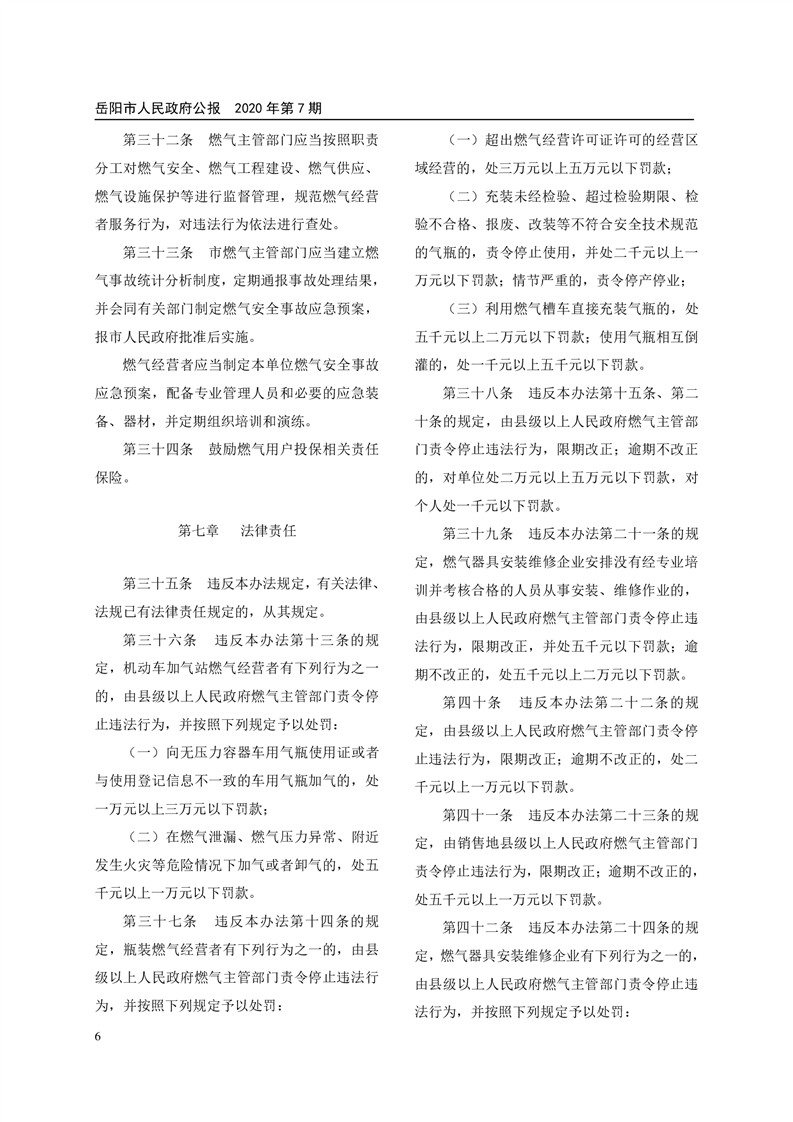 岳阳市人民政府公报　2020 年第 7 期

第三十二条　燃气主管部门应当按照职责分工对燃气安全、燃气工程建设、燃气供应、燃气设施保护等进行监督管理，规范燃气经营者服务行为，对违法行为依法进行查处。

第三十三条　市燃气主管部门应当建立燃气事故统计分析制度，定期通报事故处理结果，并会同有关部门制定燃气安全事故应急预案，报市人民政府批准后实施。

燃气经营者应当制定本单位燃气安全事故应急预案，配备专业管理人员和必要的应急装备、器材，并定期组织培训和演练。

第三十四条　鼓励燃气用户投保相关责任保险。

第七章　法律责任

第三十五条　违反本办法规定，有关法律、法规已有法律责任规定的，从其规定。

第三十六条　违反本办法第十三条的规定，机动车加气站燃气经营者有下列行为之一的，由县级以上人民政府燃气主管部门责令停止违法行为，并按照下列规定予以处罚：

（一）向无压力容器车用气瓶使用证或者与使用登记信息不一致的车用气瓶加气的，处一万元以上三万元以下罚款；

（二）在燃气泄漏、燃气压力异常、附近发生火灾等危险情况下加气或者卸气的，处五千元以上一万元以下罚款。

第三十七条　违反本办法第十四条的规定，瓶装燃气经营者有下列行为之一的，由县级以上人民政府燃气主管部门责令停止违法行为，并按照下列规定予以处罚：

（一）超出燃气经营许可证许可的经营区域经营的，处三万元以上五万元以下罚款；

（二）充装未经检验、超过检验期限、检验不合格、报废、改装等不符合安全技术规范的气瓶的，责令停止使用，并处二千元以上一万元以下罚款；情节严重的，责令停产停业；

（三）利用燃气槽车直接充装气瓶的，处五千元以上二万元以下罚款；使用气瓶相互倒灌的，处一千元以上五千元以下罚款。

第三十八条　违反本办法第十五条、第二十条的规定，由县级以上人民政府燃气主管部门责令停止违法行为，限期改正；逾期不改正的，对单位处二万元以上五万元以下罚款，对个人处一千元以下罚款。

第三十九条　违反本办法第二十一条的规定，燃气器具安装维修企业安排没有经专业培训并考核合格的人员从事安装、维修作业的，由县级以上人民政府燃气主管部门责令停止违法行为，限期改正，并处五千元以下罚款；逾期不改正的，处五千元以上二万元以下罚款。

第四十条　违反本办法第二十二条的规定，由县级以上人民政府燃气主管部门责令停止违法行为，限期改正；逾期不改正的，处二千元以上一万元以下罚款。

第四十一条　违反本办法第二十三条的规定，由销售地县级以上人民政府燃气主管部门责令停止违法行为，限期改正；逾期不改正的，处五千元以上一万元以下罚款。

第四十二条　违反本办法第二十四条的规定，燃气器具安装维修企业有下列行为之一的，由县级以上人民政府燃气主管部门责令停止违法行为，并按照下列规定予以处罚：

6